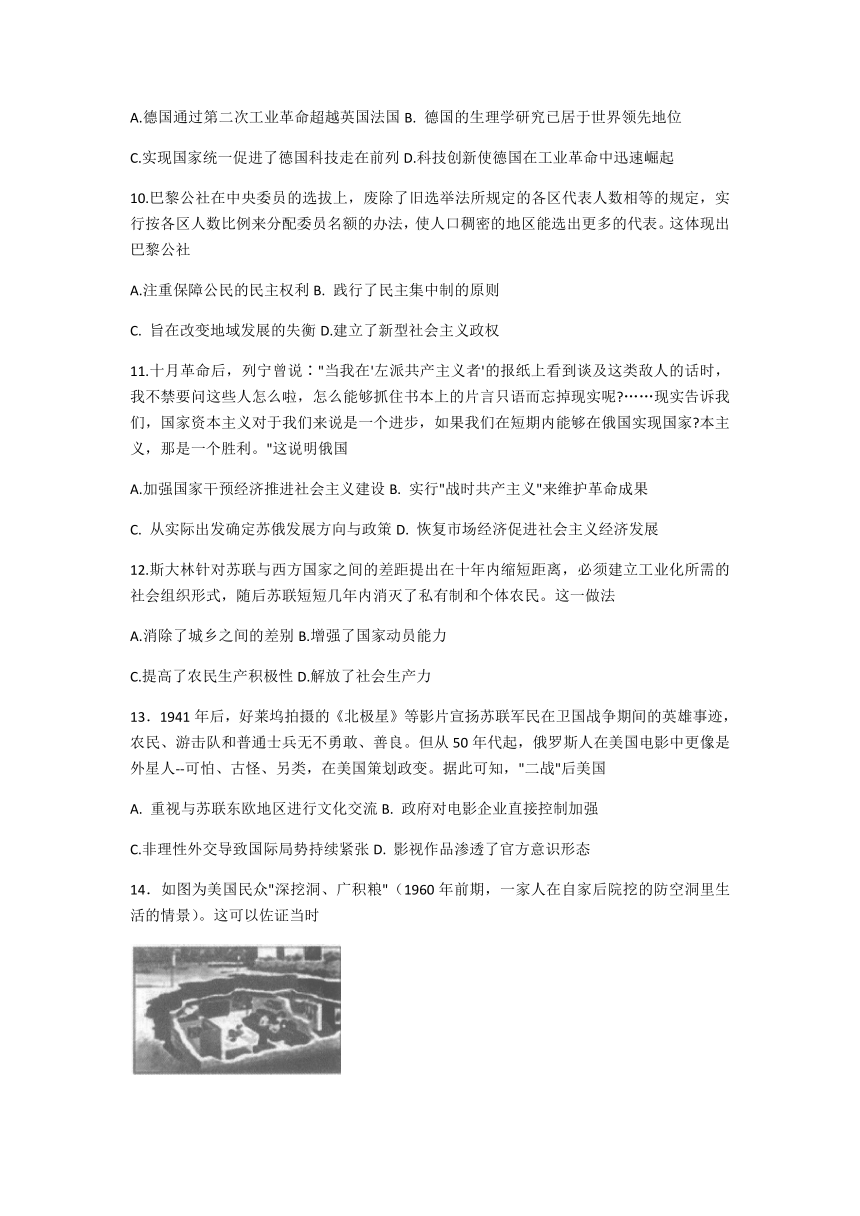 A.德国通过第二次工业革命超越英国法国 B. 德国的生理学研究已居于世界领先地位

C.实现国家统一促进了德国科技走在前列 D.科技创新使德国在工业革命中迅速崛起

10.巴黎公社在中央委员的选拔上，废除了旧选举法所规定的各区代表人数相等的规定，实行按各区人数比例来分配委员名额的办法，使人口稠密的地区能选出更多的代表。这体现出巴黎公社

A.注重保障公民的民主权利 B. 践行了民主集中制的原则

C. 旨在改变地域发展的失衡 D.建立了新型社会主义政权

11.十月革命后，列宁曾说："当我在'左派共产主义者'的报纸上看到谈及这类敌人的话时，我不禁要问这些人怎么啦，怎么能够抓住书本上的片言只语而忘掉现实呢?……现实告诉我们，国家资本主义对于我们来说是一个进步，如果我们在短期内能够在俄国实现国家?本主义，那是一个胜利。"这说明俄国

A.加强国家干预经济推进社会主义建设 B. 实行"战时共产主义"来维护革命成果

C. 从实际出发确定苏俄发展方向与政策 D. 恢复市场经济促进社会主义经济发展

12.斯大林针对苏联与西方国家之间的差距提出在十年内缩短距离，必须建立工业化所需的社会组织形式，随后苏联短短几年内消灭了私有制和个体农民。这一做法

A.消除了城乡之间的差别 B.增强了国家动员能力

C.提高了农民生产积极性 D.解放了社会生产力

13．1941 年后，好莱坞拍摄的《北极星》等影片宣扬苏联军民在卫国战争期间的英雄事迹，农民、游击队和普通士兵无不勇敢、善良。但从 50 年代起，俄罗斯人在美国电影中更像是外星人--可怕、古怪、另类，在美国策划政变。据此可知，"二战"后美国

A. 重视与苏联东欧地区进行文化交流 B. 政府对电影企业直接控制加强

C.非理性外交导致国际局势持续紧张 D. 影视作品渗透了官方意识形态

14．如图为美国民众"深挖洞、广积粮"（1960 年前期，一家人在自家后院挖的防空洞里生活的情景）。这可以佐证当时